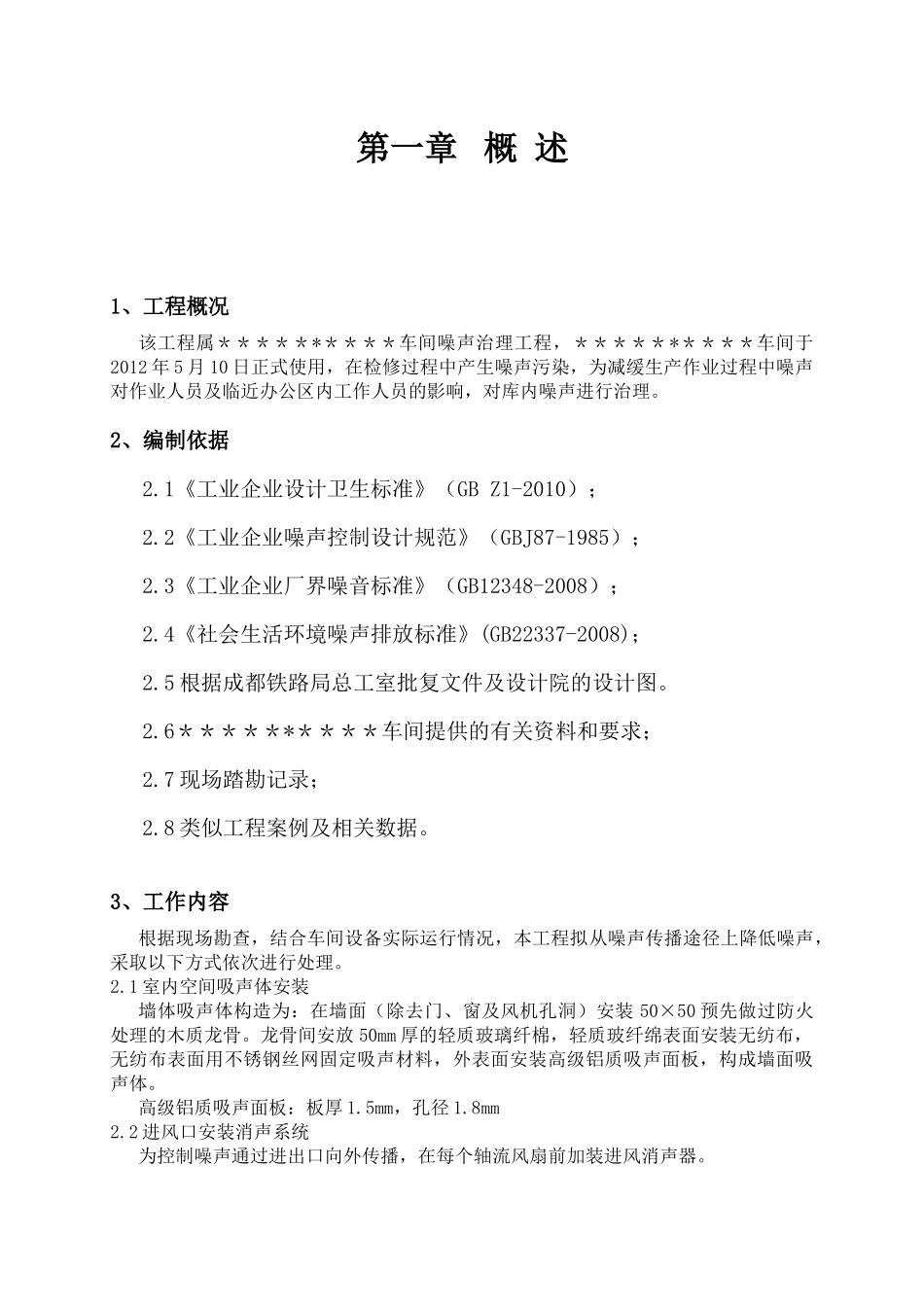 第一章 概 述

1、工程概况

该工程属＊＊＊＊＊＊＊＊＊＊车间噪声治理工程，＊＊＊＊＊＊＊＊＊＊车间于2012年5月10日正式使用，在检修过程中产生噪声污染，为减缓生产作业过程中噪声对作业人员及临近办公区内工作人员的影响，对库内噪声进行治理。

2、编制依据

2.1《工业企业设计卫生标准》（GB Z1-2010）；

2.2《工业企业噪声控制设计规范》（GBJ87-1985）；

2.3《工业企业厂界噪音标准》（GB12348-2008）；

2.4《社会生活环境噪声排放标准》(GB22337-2008);

2.5根据成都铁路局总工室批复文件及设计院的设计图。

2.6＊＊＊＊＊＊＊＊＊＊车间提供的有关资料和要求；

2.7现场踏勘记录；

2.8类似工程案例及相关数据。

3、工作内容

根据现场勘查，结合车间设备实际运行情况，本工程拟从噪声传播途径上降低噪声，采取以下方式依次进行处理。

2.1室内空间吸声体安装

墙体吸声体构造为：在墙面（除去门、窗及风机孔洞）安装50×50预先做过防火处理的木质龙骨。龙骨间安放50mm厚的轻质玻璃纤棉，轻质玻纤绵表面安装无纺布，无纺布表面用不锈钢丝网固定吸声材料，外表面安装高级铝质吸声面板，构成墙面吸声体。

高级铝质吸声面板：板厚1.5mm，孔径1.8mm

2.2进风口安装消声系统

为控制噪声通过进出口向外传播，在每个轴流风扇前加装进风消声器。